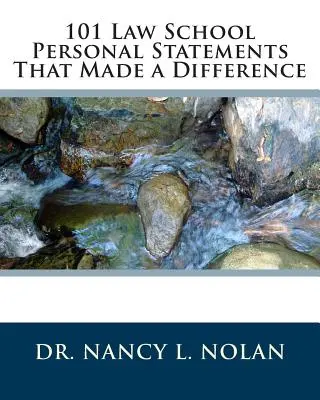 101 Law School Personal Statements That Made a Difference

DR. NANCY L. NOLAN